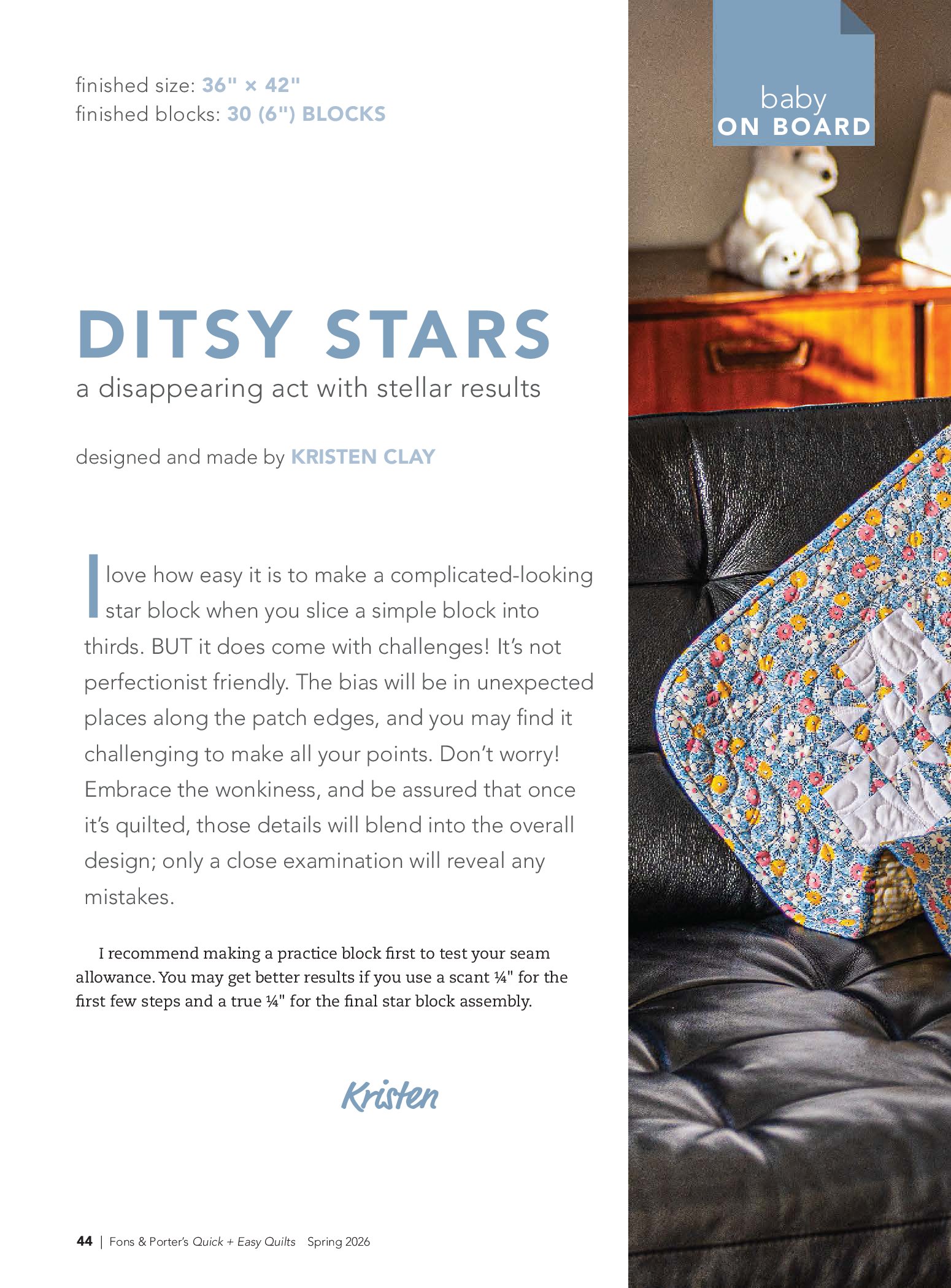 finished size: 36" × 42"
finished blocks: 30 (6") BLOCKS

baby
ON BOARD

DITSY STARS
a disappearing act with stellar results

designed and made by KRISTEN CLAY

I love how easy it is to make a complicated-looking star block when you slice a simple block into thirds. BUT it does come with challenges! It's not perfectionist friendly. The bias will be in unexpected places along the patch edges, and you may find it challenging to make all your points. Don't worry! Embrace the wonkiness, and be assured that once it's quilted, those details will blend into the overall design; only a close examination will reveal any mistakes.

I recommend making a practice block first to test your seam allowance. You may get better results if you use a scant ¼" for the first few steps and a true ¼" for the final star block assembly.

Kristen

44 | Fons & Porter's Quick + Easy Quilts Spring 2026